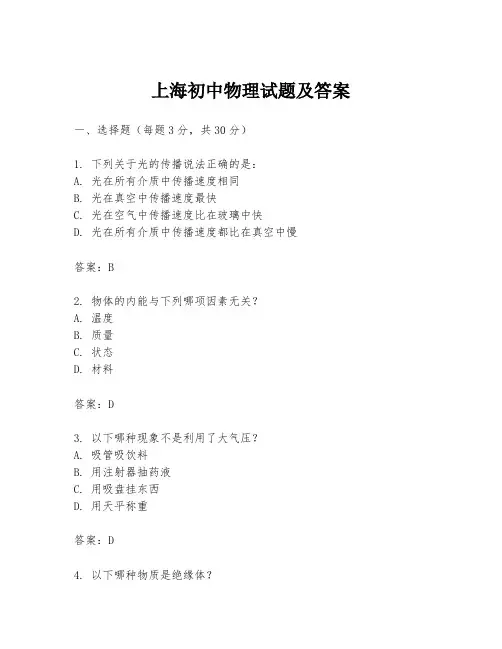 上海初中物理试题及答案

一、选择题（每题3分，共30分）

1. 下列关于光的传播说法正确的是：
A. 光在所有介质中传播速度相同
B. 光在真空中传播速度最快
C. 光在空气中传播速度比在玻璃中快
D. 光在所有介质中传播速度都比在真空中慢

答案：B

2. 物体的内能与下列哪项因素无关？
A. 温度
B. 质量
C. 状态
D. 材料

答案：D

3. 以下哪种现象不是利用了大气压？
A. 吸管吸饮料
B. 用注射器抽药液
C. 用吸盘挂东西
D. 用天平称重

答案：D

4. 以下哪种物质是绝缘体？